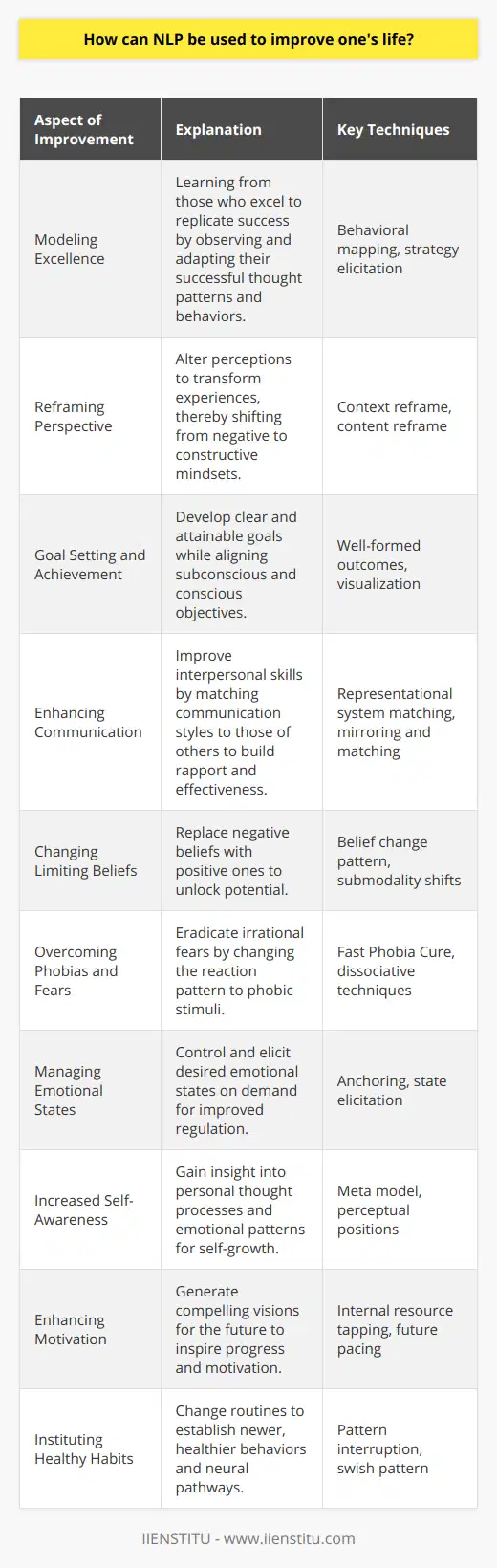 How can NLP be used to improve one's life?

| Aspect of Improvement | Explanation | Key Techniques |
|---|---|---|
| Modeling Excellence | Learning from those who excel to replicate success by observing and adapting their successful thought patterns and behaviors. | Behavioral mapping, strategy elicitation |
| Reframing Perspective | Alter perceptions to transform experiences, thereby shifting from negative to constructive mindsets. | Context reframe, content reframe |
| Goal Setting and Achievement | Develop clear and attainable goals while aligning subconscious and conscious objectives. | Well-formed outcomes, visualization |
| Enhancing Communication | Improve interpersonal skills by matching communication styles to those of others to build rapport and effectiveness. | Representational system matching, mirroring and matching |
| Changing Limiting Beliefs | Replace negative beliefs with positive ones to unlock potential. | Belief change pattern, submodality shifts |
| Overcoming Phobias and Fears | Eradicate irrational fears by changing the reaction pattern to phobic stimuli. | Fast Phobia Cure, dissociative techniques |
| Managing Emotional States | Control and elicit desired emotional states on demand for improved regulation. | Anchoring, state elicitation |
| Increased Self-Awareness | Gain insight into personal thought processes and emotional patterns for self-growth. | Meta model, perceptual positions |
| Enhancing Motivation | Generate compelling visions for the future to inspire progress and motivation. | Internal resource tapping, future pacing |
| Instituting Healthy Habits | Change routines to establish newer, healthier behaviors and neural pathways. | Pattern interruption, swish pattern |

IIENSTITU - www.iienstitu.com